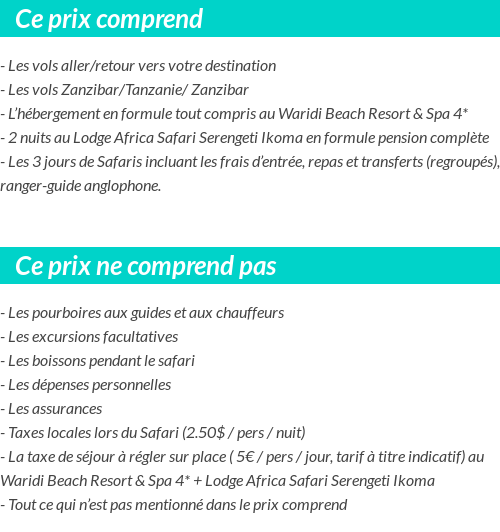 Ce prix comprend

- Les vols aller/retour vers votre destination
- Les vols Zanzibar/Tanzanie/ Zanzibar
- L'hébergement en formule tout compris au Waridi Beach Resort & Spa 4*
- 2 nuits au Lodge Africa Safari Serengeti Ikoma en formule pension complète
- Les 3 jours de Safaris incluant les frais d'entrée, repas et transferts (regroupés), ranger-guide anglophone.

Ce prix ne comprend pas

- Les pourboires aux guides et aux chauffeurs
- Les excursions facultatives
- Les boissons pendant le safari
- Les dépenses personnelles
- Les assurances
- Taxes locales lors du Safari (2.50$ / pers / nuit)
- La taxe de séjour à régler sur place ( 5€ / pers / jour, tarif à titre indicatif) au Waridi Beach Resort & Spa 4* + Lodge Africa Safari Serengeti Ikoma
- Tout ce qui n'est pas mentionné dans le prix comprend